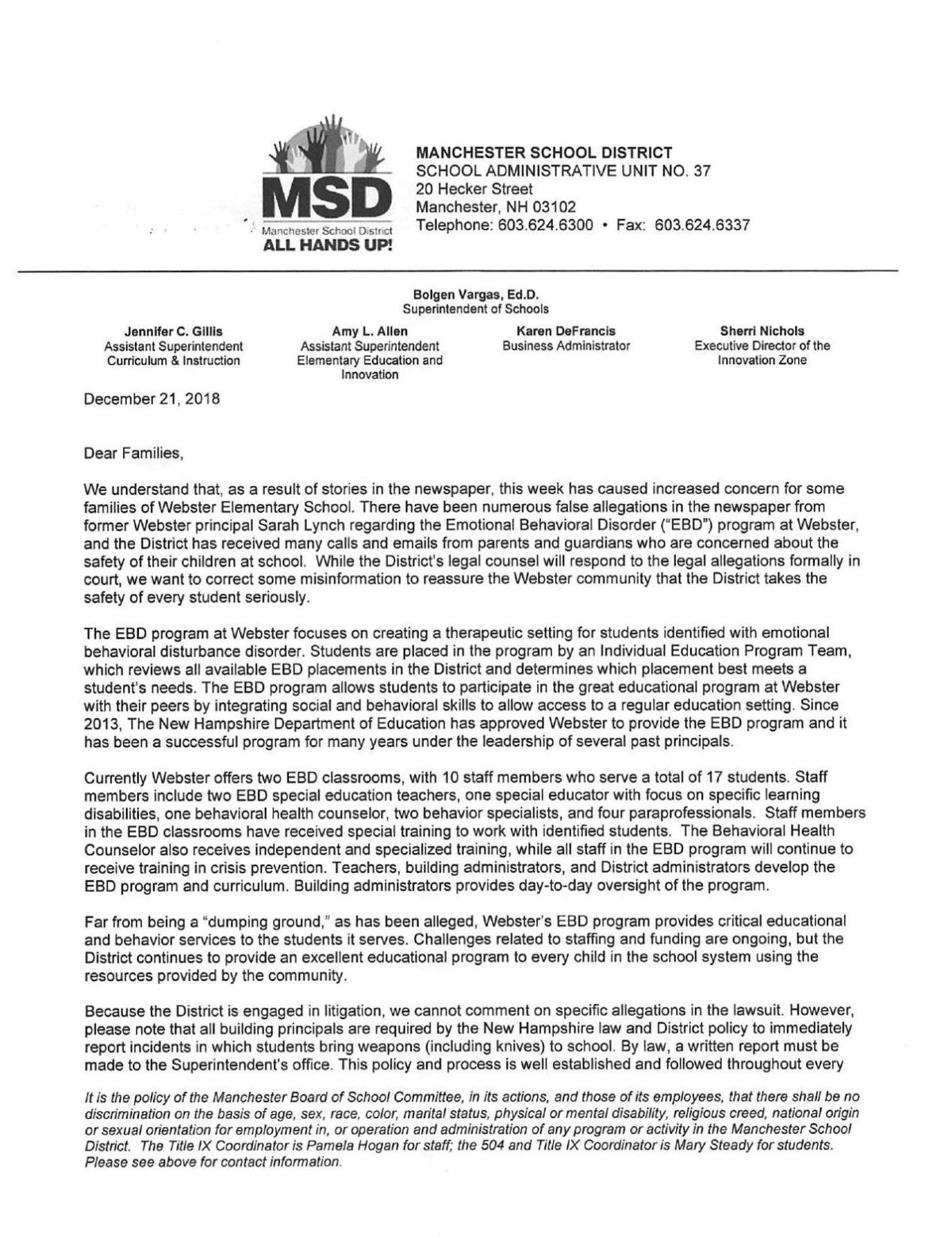 MSD
Manchester School District
ALL HANDS UP!

MANCHESTER SCHOOL DISTRICT
SCHOOL ADMINISTRATIVE UNIT NO. 37
20 Hecker Street
Manchester, NH 03102
Telephone: 603.624.6300 • Fax: 603.624.6337

Bolgen Vargas, Ed.D.
Superintendent of Schools

Jennifer C. Gillis
Assistant Superintendent
Curriculum & Instruction

Amy L. Allen
Assistant Superintendent
Elementary Education and Innovation

Karen DeFrancis
Business Administrator

Sherri Nichols
Executive Director of the Innovation Zone

December 21, 2018

Dear Families,

We understand that, as a result of stories in the newspaper, this week has caused increased concern for some families of Webster Elementary School. There have been numerous false allegations in the newspaper from former Webster principal Sarah Lynch regarding the Emotional Behavioral Disorder ("EBD") program at Webster, and the District has received many calls and emails from parents and guardians who are concerned about the safety of their children at school. While the District's legal counsel will respond to the legal allegations formally in court, we want to correct some misinformation to reassure the Webster community that the District takes the safety of every student seriously.

The EBD program at Webster focuses on creating a therapeutic setting for students identified with emotional behavioral disturbance disorder. Students are placed in the program by an Individual Education Program Team, which reviews all available EBD placements in the District and determines which placement best meets a student's needs. The EBD program allows students to participate in the great educational program at Webster with their peers by integrating social and behavioral skills to allow access to a regular education setting. Since 2013, The New Hampshire Department of Education has approved Webster to provide the EBD program and it has been a successful program for many years under the leadership of several past principals.

Currently Webster offers two EBD classrooms, with 10 staff members who serve a total of 17 students. Staff members include two EBD special education teachers, one special educator with focus on specific learning disabilities, one behavioral health counselor, two behavior specialists, and four paraprofessionals. Staff members in the EBD classrooms have received special training to work with identified students. The Behavioral Health Counselor also receives independent and specialized training, while all staff in the EBD program will continue to receive training in crisis prevention. Teachers, building administrators, and District administrators develop the EBD program and curriculum. Building administrators provides day-to-day oversight of the program.

Far from being a "dumping ground," as has been alleged, Webster's EBD program provides critical educational and behavior services to the students it serves. Challenges related to staffing and funding are ongoing, but the District continues to provide an excellent educational program to every child in the school system using the resources provided by the community.

Because the District is engaged in litigation, we cannot comment on specific allegations in the lawsuit. However, please note that all building principals are required by the New Hampshire law and District policy to immediately report incidents in which students bring weapons (including knives) to school. By law, a written report must be made to the Superintendent's office. This policy and process is well established and followed throughout every

It is the policy of the Manchester Board of School Committee, in its actions, and those of its employees, that there shall be no discrimination on the basis of age, sex, race, color, marital status, physical or mental disability, religious creed, national origin or sexual orientation for employment in, or operation and administration of any program or activity in the Manchester School District. The Title IX Coordinator is Pamela Hogan for staff; the 504 and Title IX Coordinator is Mary Steady for students. Please see above for contact information.